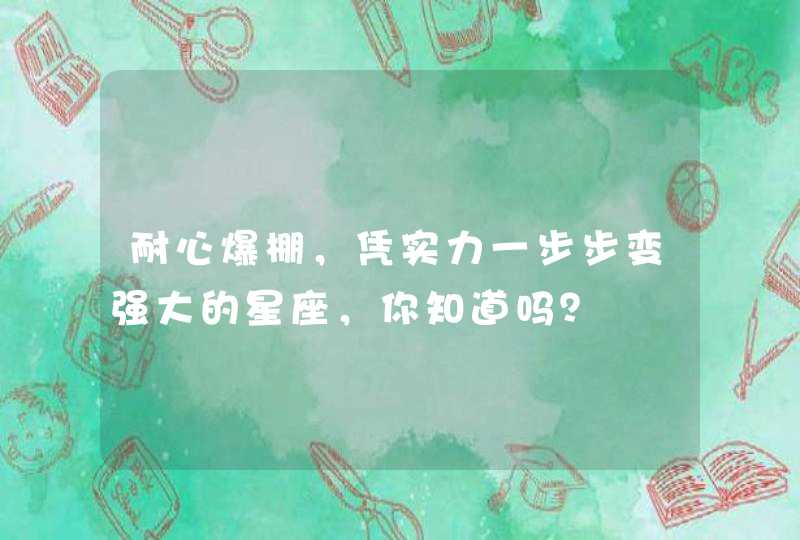 耐心爆棚，凭实力一步步变强大的星座，你知道吗？

ABC